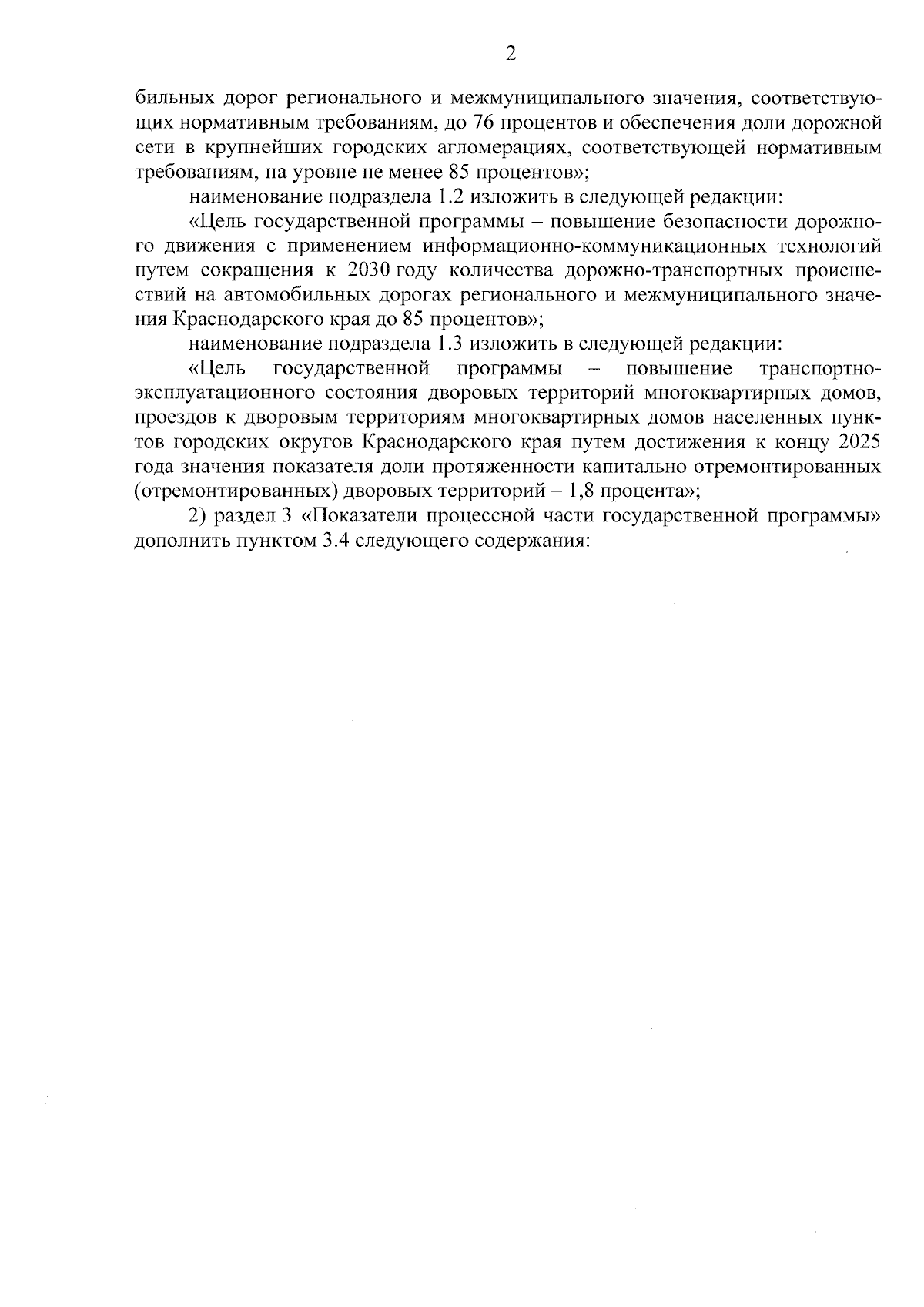 2

бильных дорог регионального и межмуниципального значения, соответствующих нормативным требованиям, до 76 процентов и обеспечения доли дорожной сети в крупнейших городских агломерациях, соответствующей нормативным требованиям, на уровне не менее 85 процентов»;

наименование подраздела 1.2 изложить в следующей редакции:

«Цель государственной программы – повышение безопасности дорожного движения с применением информационно-коммуникационных технологий путем сокращения к 2030 году количества дорожно-транспортных происшествий на автомобильных дорогах регионального и межмуниципального значения Краснодарского края до 85 процентов»;

наименование подраздела 1.3 изложить в следующей редакции:

«Цель государственной программы – повышение транспортно-эксплуатационного состояния дворовых территорий многоквартирных домов, проездов к дворовым территориям многоквартирных домов населенных пунктов городских округов Краснодарского края путем достижения к концу 2025 года значения показателя доли протяженности капитально отремонтированных (отремонтированных) дворовых территорий – 1,8 процента»;

2) раздел 3 «Показатели процессной части государственной программы» дополнить пунктом 3.4 следующего содержания: